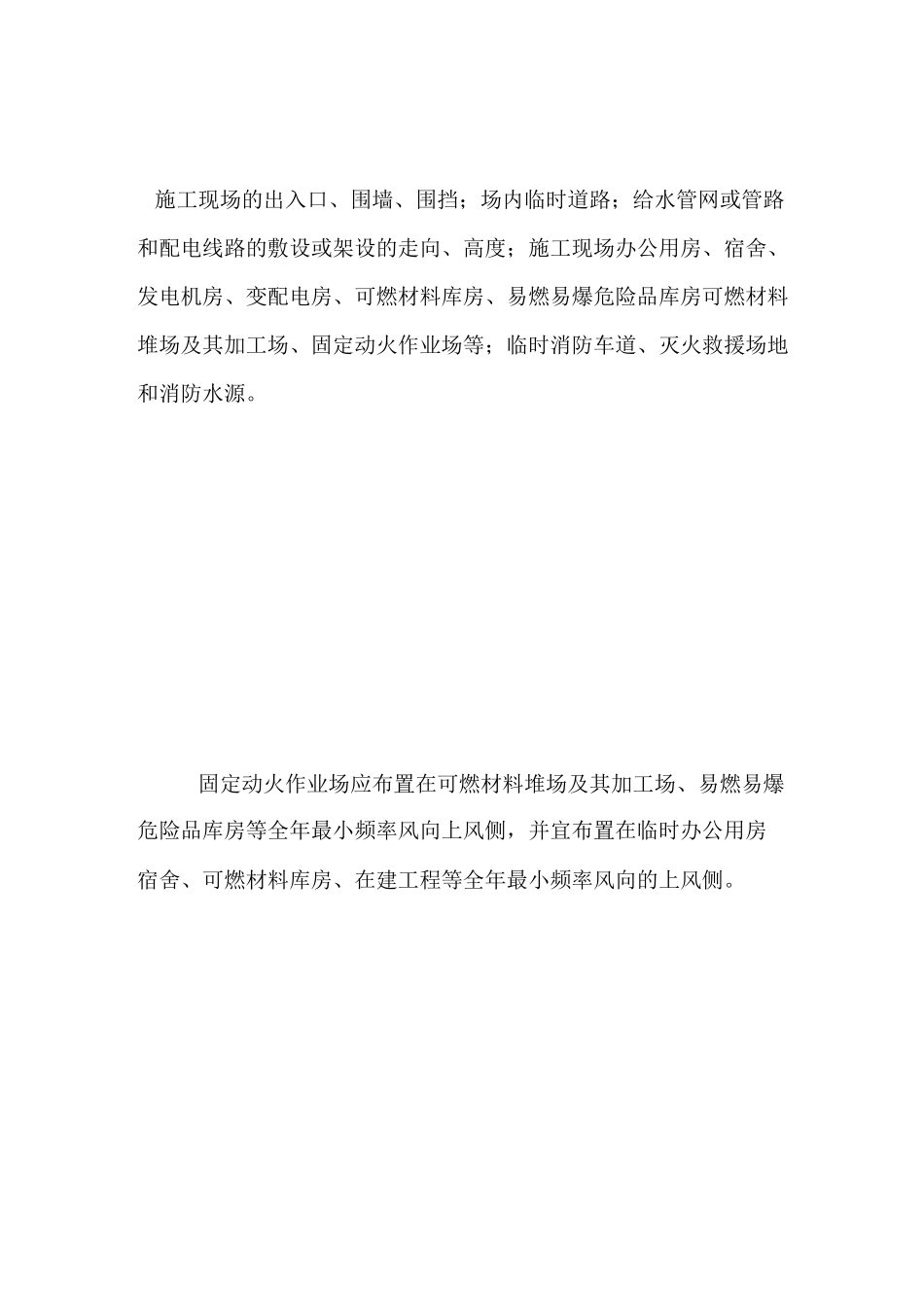 施工现场的出入口、围墙、围挡；场内临时道路；给水管网或管路和配电线路的敷设或架设的走向、高度；施工现场办公用房、宿舍、发电机房、变配电房、可燃材料库房、易燃易爆危险品库房可燃材料堆场及其加工场、固定动火作业场等；临时消防车道、灭火救援场地和消防水源。

固定动火作业场应布置在可燃材料堆场及其加工场、易燃易爆危险品库房等全年最小频率风向上风侧，并宜布置在临时办公用房宿舍、可燃材料库房、在建工程等全年最小频率风向的上风侧。